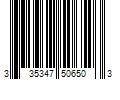 3 35347 50650 3